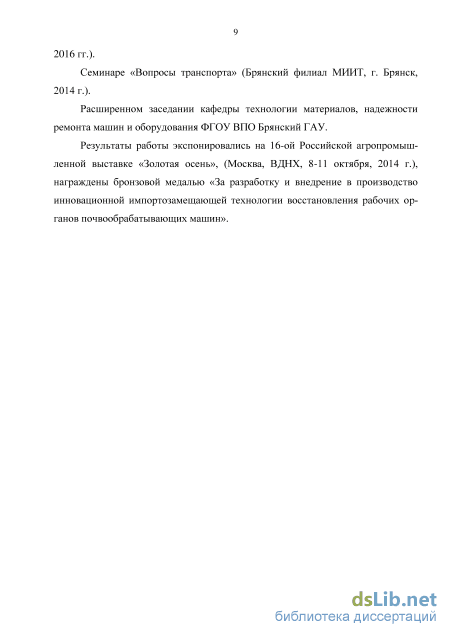 9

2016 гг.).

Семинаре «Вопросы транспорта» (Брянский филиал МИИТ, г. Брянск, 2014 г.).

Расширенном заседании кафедры технологии материалов, надежности ремонта машин и оборудования ФГОУ ВПО Брянский ГАУ.

Результаты работы экспонировались на 16-ой Российской агропромышленной выставке «Золотая осень», (Москва, ВДНХ, 8-11 октября, 2014 г.), награждены бронзовой медалью «За разработку и внедрение в производство инновационной импортозамещающей технологии восстановления рабочих органов почвообрабатывающих машин».

dsLib.net
библиотека диссертаций